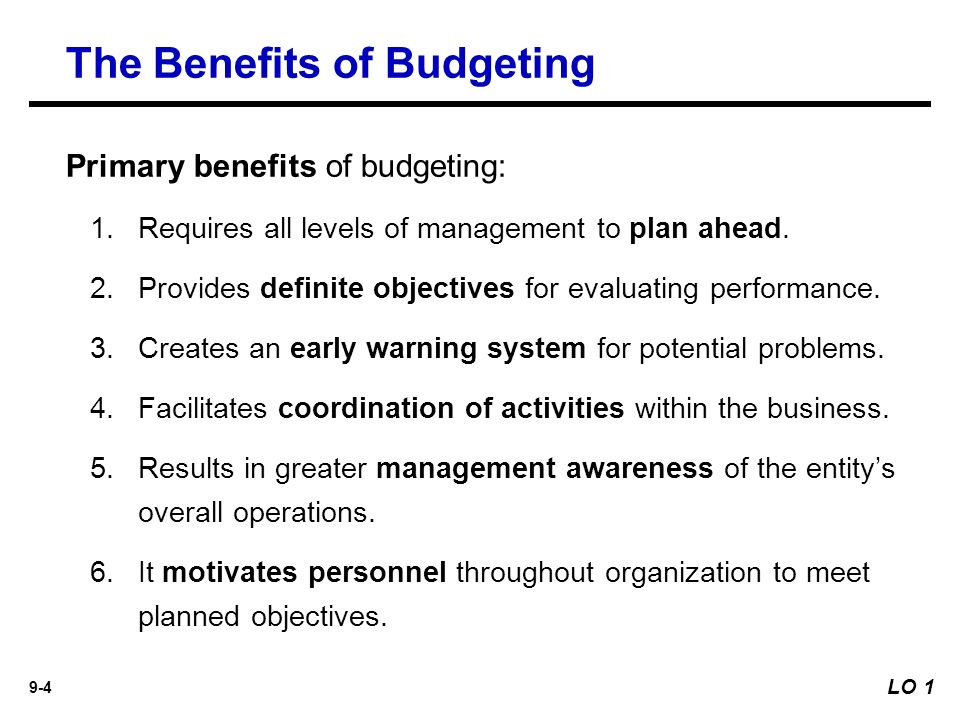 The Benefits of Budgeting

Primary benefits of budgeting:

1. Requires all levels of management to plan ahead.
2. Provides definite objectives for evaluating performance.
3. Creates an early warning system for potential problems.
4. Facilitates coordination of activities within the business.
5. Results in greater management awareness of the entity's overall operations.
6. It motivates personnel throughout organization to meet planned objectives.

9-4

LO 1